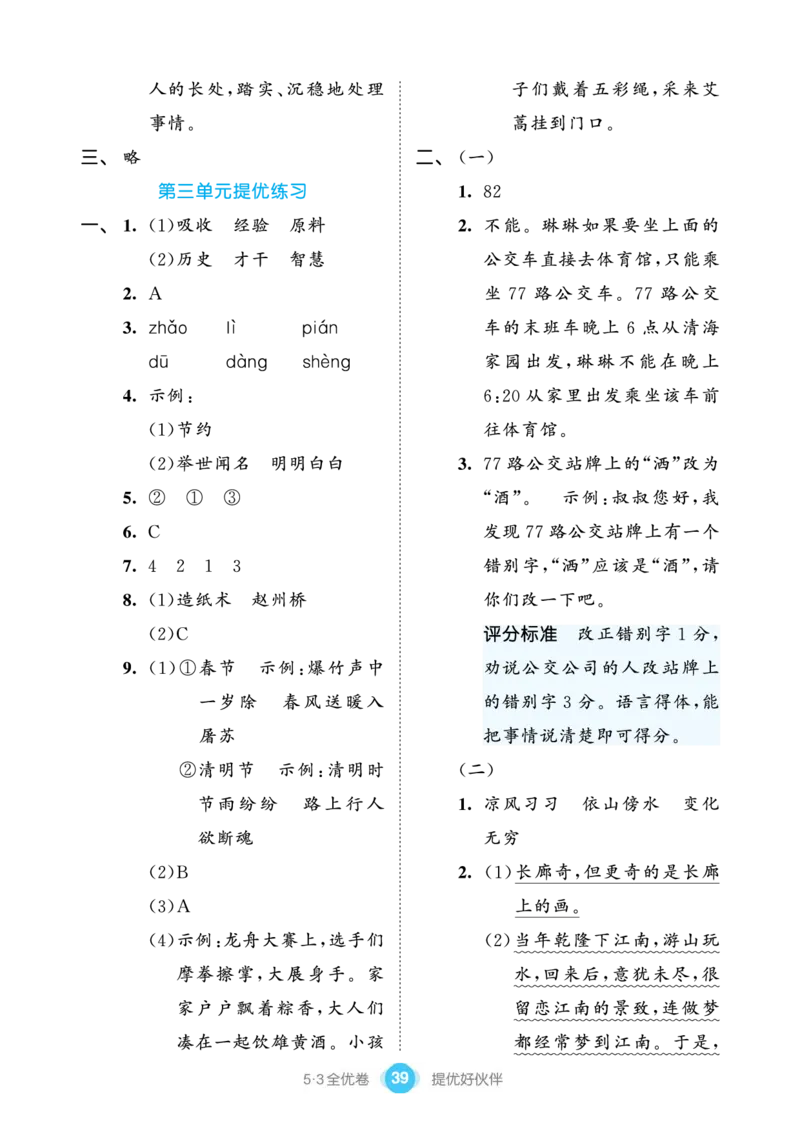 人的长处，踏实、沉稳地处理事情。

三、略

第三单元提优练习

一、1. (1)吸收　经验　原料

(2)历史　才干　智慧

2. A

3. zhǎo　lì　pián

dū　dàng　shèng

4. 示例：

(1)节约

(2)举世闻名　明明白白

5. ②　①　③

6. C

7. 4　2　1　3

8. (1)造纸术　赵州桥

(2)C

9. (1)①春节　示例：爆竹声中一岁除　春风送暖入屠苏

②清明节　示例：清明时节雨纷纷　路上行人欲断魂

(2)B

(3)A

(4)示例：龙舟大赛上，选手们摩拳擦掌，大展身手。家家户户飘着粽香，大人们凑在一起饮雄黄酒。小孩子们戴着五彩绳，采来艾蒿挂到门口。

二、(一)

1. 82

2. 不能。琳琳如果要坐上面的公交车直接去体育馆，只能乘坐77路公交车。77路公交车的末班车晚上6点从清海家园出发，琳琳不能在晚上6:20从家里出发乘坐该车前往体育馆。

3. 77路公交站牌上的“洒”改为“酒”。　示例：叔叔您好，我发现77路公交站牌上有一个错别字，“洒”应该是“酒”，请你们改一下吧。

评分标准　改正错别字1分，劝说公交公司的人改站牌上的错别字3分。语言得体，能把事情说清楚即可得分。

(二)

1. 凉风习习　依山傍水　变化无穷

2. (1)长廊奇，但更奇的是长廊上的画。

(2)当年乾隆下江南，游山玩水，回来后，意犹未尽，很留恋江南的景致，连做梦都经常梦到江南。于是，

5·3全优卷　39　提优好伙伴